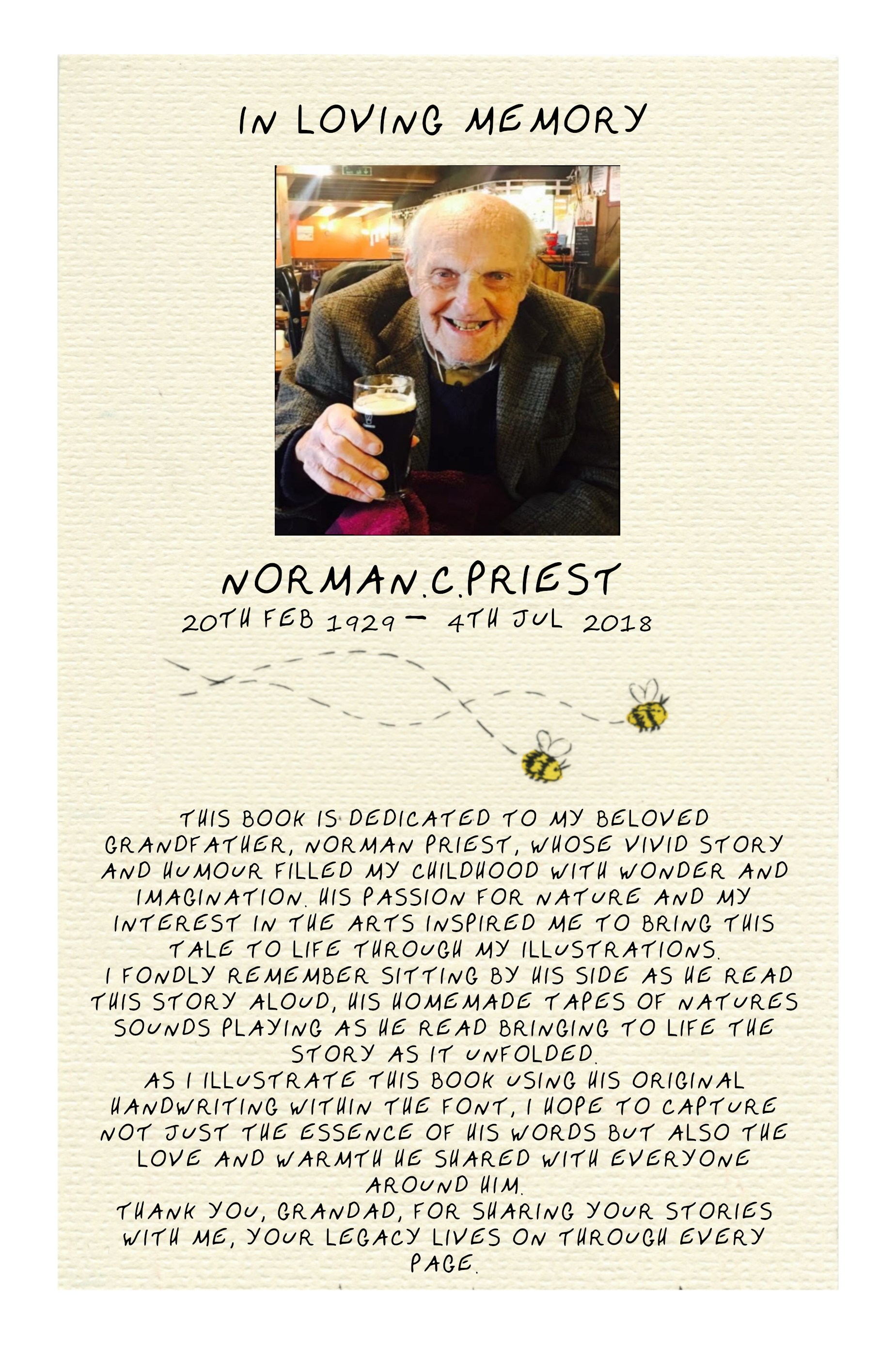 IN LOVING MEMORY

NORMAN.C.PRIEST
20TH FEB 1929 - 4TH JUL 2018

THIS BOOK IS DEDICATED TO MY BELOVED GRANDFATHER, NORMAN PRIEST, WHOSE VIVID STORY AND HUMOUR FILLED MY CHILDHOOD WITH WONDER AND IMAGINATION. HIS PASSION FOR NATURE AND MY INTEREST IN THE ARTS INSPIRED ME TO BRING THIS TALE TO LIFE THROUGH MY ILLUSTRATIONS.

I FONDLY REMEMBER SITTING BY HIS SIDE AS HE READ THIS STORY ALOUD, HIS HOMEMADE TAPES OF NATURES SOUNDS PLAYING AS HE READ BRINGING TO LIFE THE STORY AS IT UNFOLDED.

AS I ILLUSTRATE THIS BOOK USING HIS ORIGINAL HANDWRITING WITHIN THE FONT, I HOPE TO CAPTURE NOT JUST THE ESSENCE OF HIS WORDS BUT ALSO THE LOVE AND WARMTH HE SHARED WITH EVERYONE AROUND HIM.

THANK YOU, GRANDAD, FOR SHARING YOUR STORIES WITH ME, YOUR LEGACY LIVES ON THROUGH EVERY PAGE.